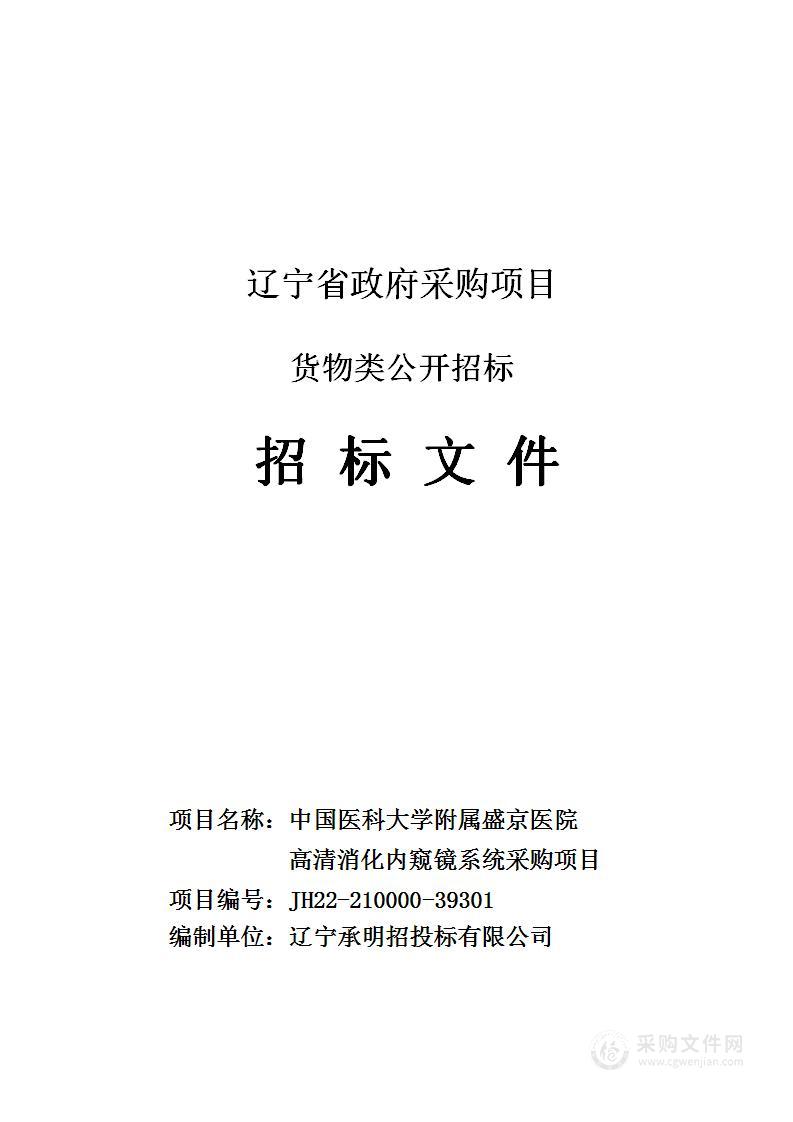 辽宁省政府采购项目

货物类公开招标

招 标 文 件

项目名称：中国医科大学附属盛京医院高清消化内窥镜系统采购项目

项目编号：JH22-210000-39301

编制单位：辽宁承明招投标有限公司

采购文件网
www.cgwenjian.com